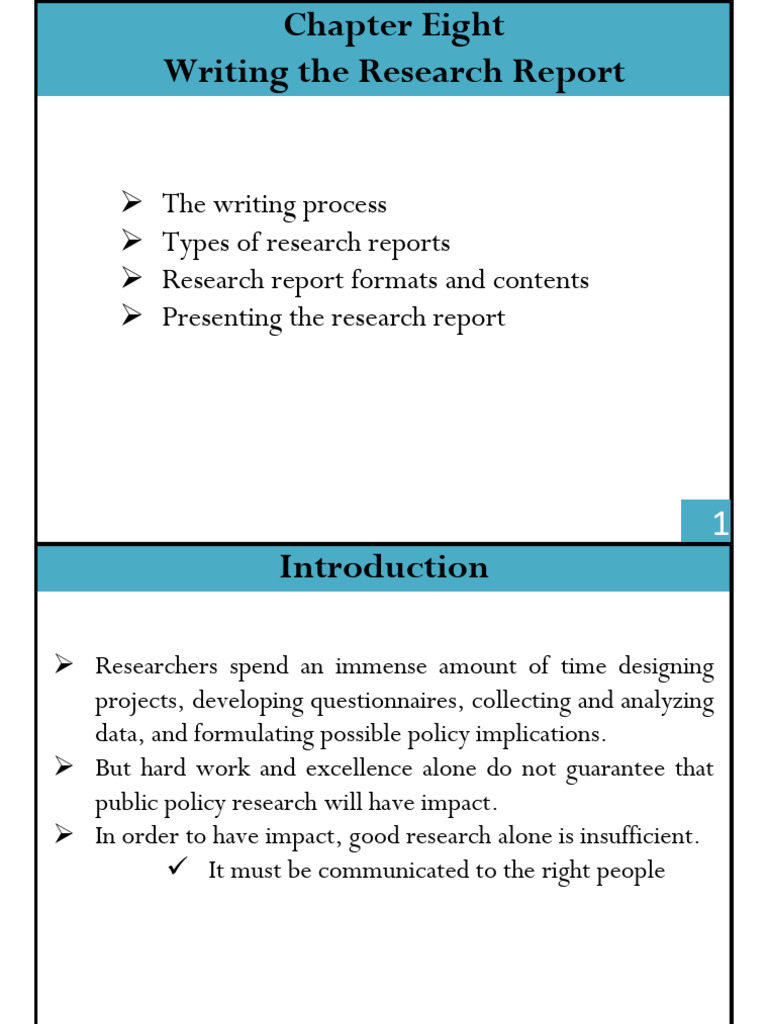 Chapter Eight
Writing the Research Report

➢ The writing process
➢ Types of research reports
➢ Research report formats and contents
➢ Presenting the research report

1

Introduction

➢ Researchers spend an immense amount of time designing projects, developing questionnaires, collecting and analyzing data, and formulating possible policy implications.
➢ But hard work and excellence alone do not guarantee that public policy research will have impact.
➢ In order to have impact, good research alone is insufficient.
✓ It must be communicated to the right people